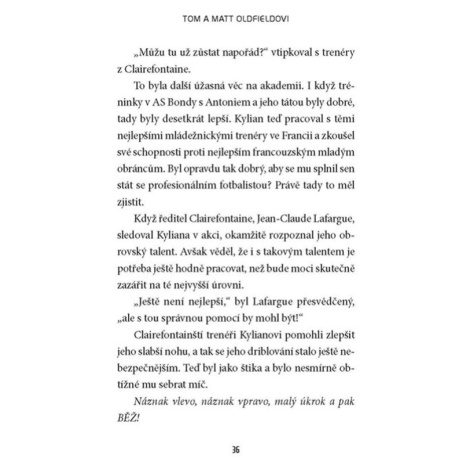 TOM A MATT OLDFIELDOVI

„Můžu tu už zůstat napořád?“ vtipkoval s trenéry z Clairefontaine.

To byla další úžasná věc na akademii. I když tréninky v AS Bondy s Antoniem a jeho tátou byly dobré, tady byly desetkrát lepší. Kylian teď pracoval s těmi nejlepšími mládežnickými trenéry ve Francii a zkoušel své schopnosti proti nejlepším francouzským mladým obráncům. Byl opravdu tak dobrý, aby se mu splnil sen stát se profesionálním fotbalistou? Právě tady to měl zjistit.

Když ředitel Clairefontaine, Jean-Claude Lafargue, sledoval Kyliana v akci, okamžitě rozpoznal jeho obrovský talent. Avšak věděl, že i s takovým talentem je potřeba ještě hodně pracovat, než bude moci skutečně zazářit na té nejvyšší úrovni.

„Ještě není nejlepší,“ byl Lafargue přesvědčený, „ale s tou správnou pomocí by mohl být!“

Clairefontainští trenéři Kylianovi pomohli zlepšit jeho slabší nohu, a tak se jeho driblování stalo ještě nebezpečnějším. Teď byl jako štika a bylo nesmírně obtížné mu sebrat míč.

Náznak vlevo, náznak vpravo, malý úkrok a pak BĚŽ!

36